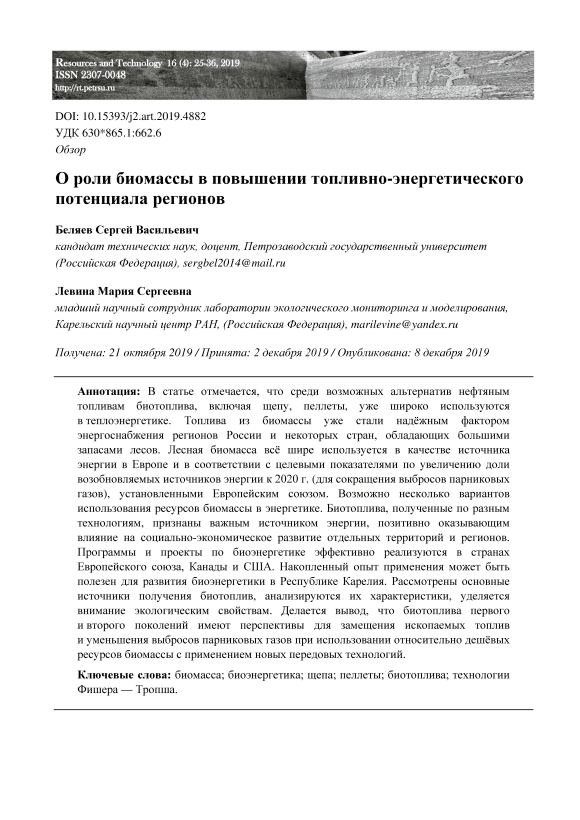 Resources and Technology 16 (4): 25-36, 2019
ISSN 2307-0048
http://rt.petrsu.ru

DOI: 10.15393/j2.art.2019.4882
УДК 630*865.1:662.6
Обзор

О роли биомассы в повышении топливно-энергетического потенциала регионов

Беляев Сергей Васильевич
кандидат технических наук, доцент, Петрозаводский государственный университет (Российская Федерация), sergbel2014@mail.ru

Левина Мария Сергеевна
младший научный сотрудник лаборатории экологического мониторинга и моделирования, Карельский научный центр РАН, (Российская Федерация), marilevine@yandex.ru

Получена: 21 октября 2019 / Принята: 2 декабря 2019 / Опубликована: 8 декабря 2019

Аннотация: В статье отмечается, что среди возможных альтернатив нефтяным топливам биотоплива, включая щепу, пеллеты, уже широко используются в теплоэнергетике. Топлива из биомассы уже стали надёжным фактором энергоснабжения регионов России и некоторых стран, обладающих большими запасами лесов. Лесная биомасса всё шире используется в качестве источника энергии в Европе и в соответствии с целевыми показателями по увеличению доли возобновляемых источников энергии к 2020 г. (для сокращения выбросов парниковых газов), установленными Европейским союзом. Возможно несколько вариантов использования ресурсов биомассы в энергетике. Биотоплива, полученные по разным технологиям, признаны важным источником энергии, позитивно оказывающим влияние на социально-экономическое развитие отдельных территорий и регионов. Программы и проекты по биоэнергетике эффективно реализуются в странах Европейского союза, Канады и США. Накопленный опыт применения может быть полезен для развития биоэнергетики в Республике Карелия. Рассмотрены основные источники получения биотоплив, анализируются их характеристики, уделяется внимание экологическим свойствам. Делается вывод, что биотоплива первого и второго поколений имеют перспективы для замещения ископаемых топлив и уменьшения выбросов парниковых газов при использовании относительно дешёвых ресурсов биомассы с применением новых передовых технологий.

Ключевые слова: биомасса; биоэнергетика; щепа; пеллеты; биотоплива; технологии Фишера — Тропша.